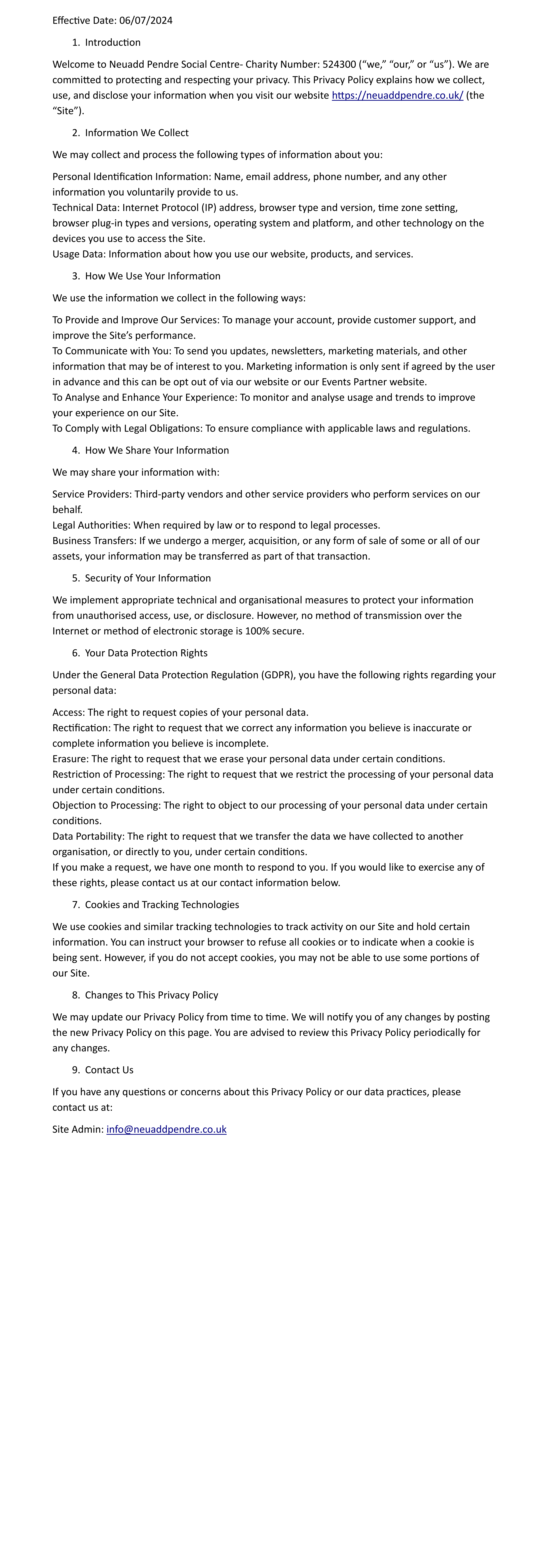 Effective Date: 06/07/2024

1. Introduction

Welcome to Neuadd Pendre Social Centre- Charity Number: 524300 (“we,” “our,” or “us”). We are committed to protecting and respecting your privacy. This Privacy Policy explains how we collect, use, and disclose your information when you visit our website https://neuaddpendre.co.uk/ (the “Site”).

2. Information We Collect

We may collect and process the following types of information about you:

Personal Identification Information: Name, email address, phone number, and any other information you voluntarily provide to us.
Technical Data: Internet Protocol (IP) address, browser type and version, time zone setting, browser plug-in types and versions, operating system and platform, and other technology on the devices you use to access the Site.
Usage Data: Information about how you use our website, products, and services.

3. How We Use Your Information

We use the information we collect in the following ways:

To Provide and Improve Our Services: To manage your account, provide customer support, and improve the Site’s performance.
To Communicate with You: To send you updates, newsletters, marketing materials, and other information that may be of interest to you. Marketing information is only sent if agreed by the user in advance and this can be opt out of via our website or our Events Partner website.
To Analyse and Enhance Your Experience: To monitor and analyse usage and trends to improve your experience on our Site.
To Comply with Legal Obligations: To ensure compliance with applicable laws and regulations.

4. How We Share Your Information

We may share your information with:

Service Providers: Third-party vendors and other service providers who perform services on our behalf.
Legal Authorities: When required by law or to respond to legal processes.
Business Transfers: If we undergo a merger, acquisition, or any form of sale of some or all of our assets, your information may be transferred as part of that transaction.

5. Security of Your Information

We implement appropriate technical and organisational measures to protect your information from unauthorised access, use, or disclosure. However, no method of transmission over the Internet or method of electronic storage is 100% secure.

6. Your Data Protection Rights

Under the General Data Protection Regulation (GDPR), you have the following rights regarding your personal data:

Access: The right to request copies of your personal data.
Rectification: The right to request that we correct any information you believe is inaccurate or complete information you believe is incomplete.
Erasure: The right to request that we erase your personal data under certain conditions.
Restriction of Processing: The right to request that we restrict the processing of your personal data under certain conditions.
Objection to Processing: The right to object to our processing of your personal data under certain conditions.
Data Portability: The right to request that we transfer the data we have collected to another organisation, or directly to you, under certain conditions.
If you make a request, we have one month to respond to you. If you would like to exercise any of these rights, please contact us at our contact information below.

7. Cookies and Tracking Technologies

We use cookies and similar tracking technologies to track activity on our Site and hold certain information. You can instruct your browser to refuse all cookies or to indicate when a cookie is being sent. However, if you do not accept cookies, you may not be able to use some portions of our Site.

8. Changes to This Privacy Policy

We may update our Privacy Policy from time to time. We will notify you of any changes by posting the new Privacy Policy on this page. You are advised to review this Privacy Policy periodically for any changes.

9. Contact Us

If you have any questions or concerns about this Privacy Policy or our data practices, please contact us at:

Site Admin: info@neuaddpendre.co.uk